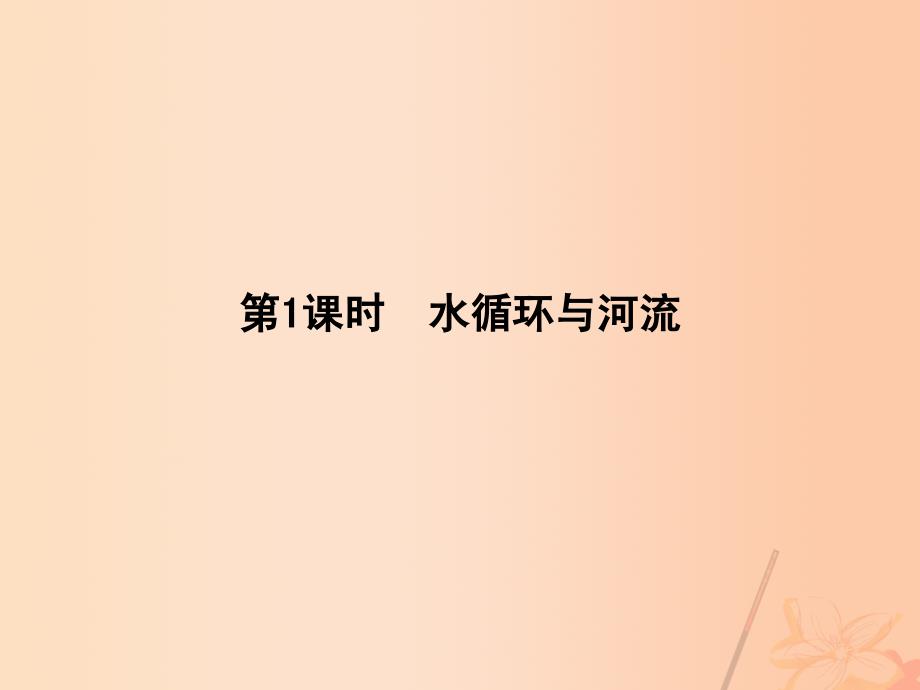 第1课时　水循环与河流